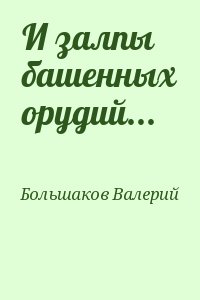 И залпы башенных орудий...

Большаков Валерий